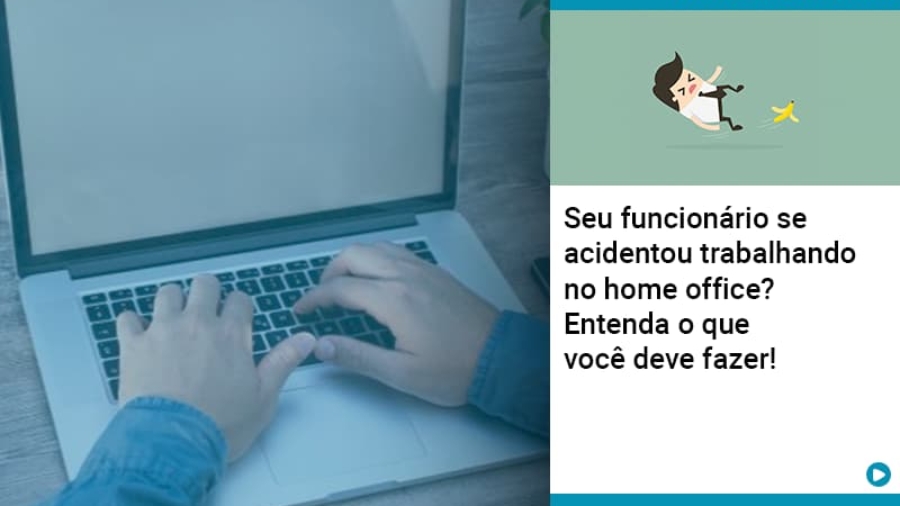 Seu funcionário se acidentou trabalhando no home office? Entenda o que você deve fazer!